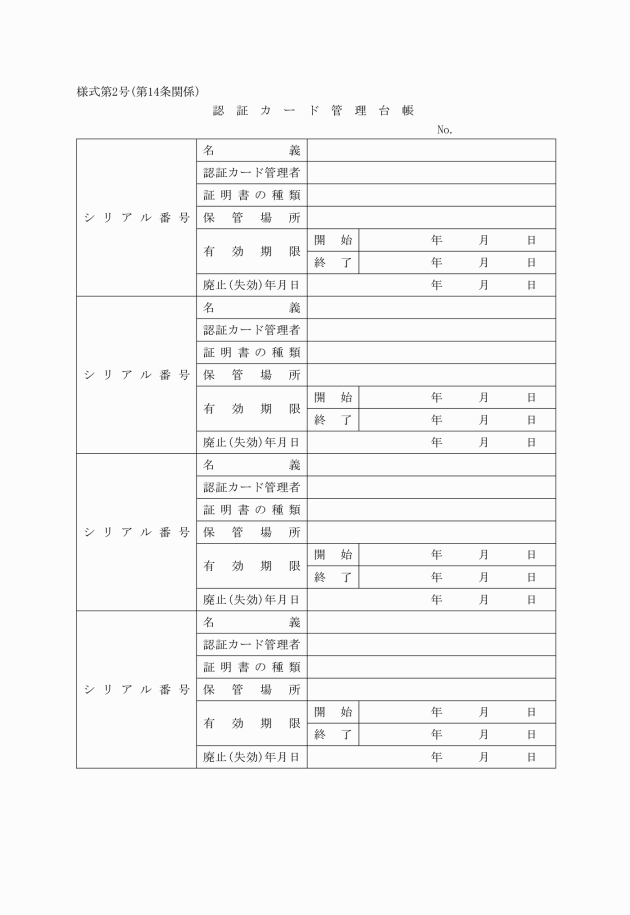 様式第2号(第14条関係)

認証カード管理台帳

No.

| シリアル番号 | 名義 | | |
|---|---|---|---|
| | 認証カード管理者 | | |
| | 証明書の種類 | | |
| | 保管場所 | | |
| | 有効期限 | 開始 | 年 月 日 |
| | | 終了 | 年 月 日 |
| | 廃止(失効)年月日 | | 年 月 日 |
| シリアル番号 | 名義 | | |
| | 認証カード管理者 | | |
| | 証明書の種類 | | |
| | 保管場所 | | |
| | 有効期限 | 開始 | 年 月 日 |
| | | 終了 | 年 月 日 |
| | 廃止(失効)年月日 | | 年 月 日 |
| シリアル番号 | 名義 | | |
| | 認証カード管理者 | | |
| | 証明書の種類 | | |
| | 保管場所 | | |
| | 有効期限 | 開始 | 年 月 日 |
| | | 終了 | 年 月 日 |
| | 廃止(失効)年月日 | | 年 月 日 |
| シリアル番号 | 名義 | | |
| | 認証カード管理者 | | |
| | 証明書の種類 | | |
| | 保管場所 | | |
| | 有効期限 | 開始 | 年 月 日 |
| | | 終了 | 年 月 日 |
| | 廃止(失効)年月日 | | 年 月 日 |